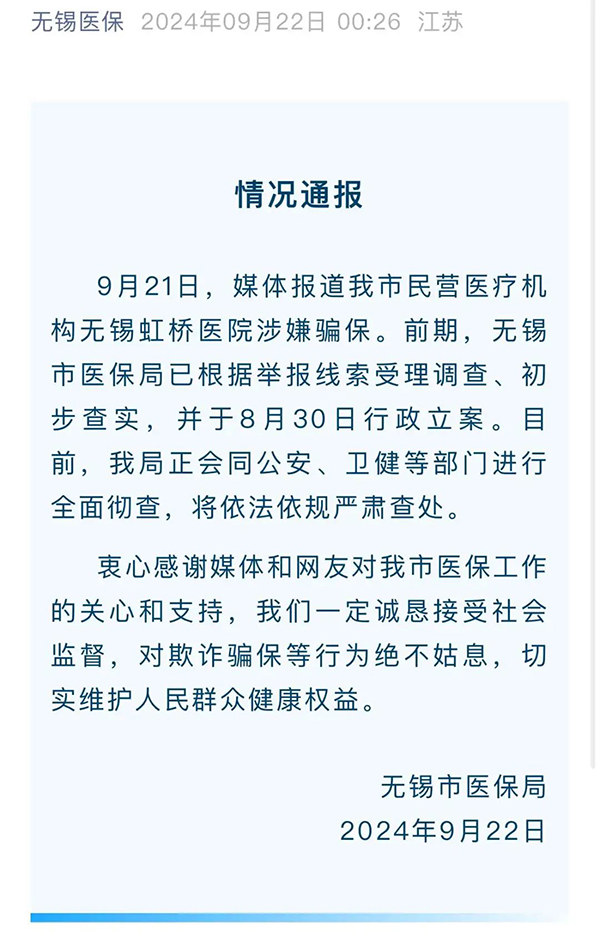 无锡医保 2024年09月22日 00:26 江苏

情况通报

9月21日，媒体报道我市民营医疗机构无锡虹桥医院涉嫌骗保。前期，无锡市医保局已根据举报线索受理调查、初步查实，并于8月30日行政立案。目前，我局正会同公安、卫健等部门进行全面彻查，将依法依规严肃查处。

衷心感谢媒体和网友对我市医保工作的关心和支持，我们一定诚恳接受社会监督，对欺诈骗保等行为绝不姑息，切实维护人民群众健康权益。

无锡市医保局
2024年9月22日